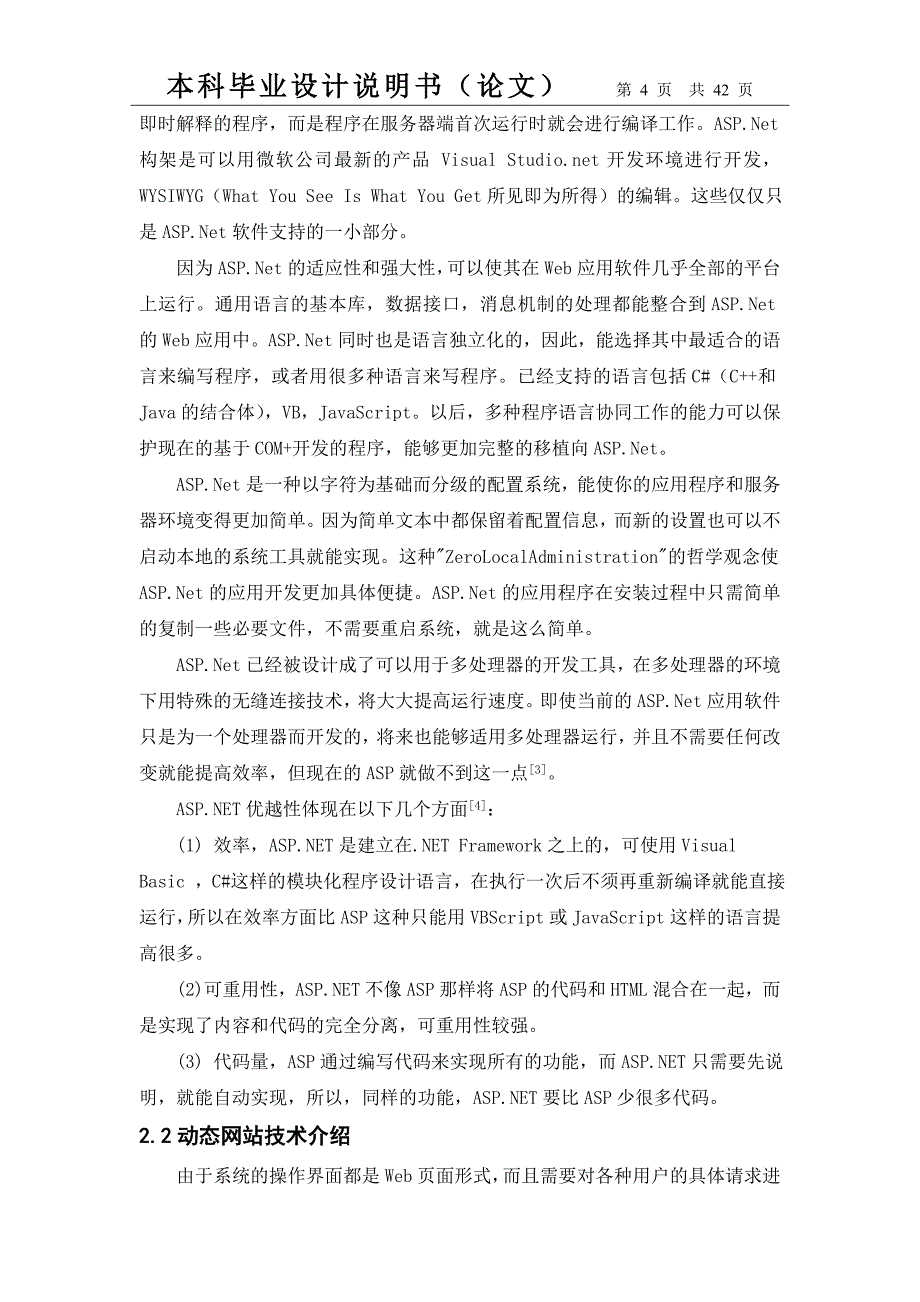 本科毕业设计说明书（论文）　第 4 页　共 42 页

即时解释的程序，而是程序在服务器端首次运行时就会进行编译工作。ASP.Net 构架是可以用微软公司最新的产品 Visual Studio.net 开发环境进行开发，WYSIWYG（What You See Is What You Get 所见即为所得）的编辑。这些仅仅只是 ASP.Net 软件支持的一小部分。

因为 ASP.Net 的适应性和强大性，可以使其在 Web 应用软件几乎全部的平台上运行。通用语言的基本库，数据接口，消息机制的处理都能整合到 ASP.Net 的 Web 应用中。ASP.Net 同时也是语言独立化的，因此，能选择其中最适合的语言来编写程序，或者用很多种语言来写程序。已经支持的语言包括 C#（C++和 Java 的结合体），VB，JavaScript。以后，多种程序语言协同工作的能力可以保护现在的基于 COM+开发的程序，能够更加完整的移植向 ASP.Net。

ASP.Net 是一种以字符为基础而分级的配置系统，能使你的应用程序和服务器环境变得更加简单。因为简单文本中都保留着配置信息，而新的设置也可以不启动本地的系统工具就能实现。这种"ZeroLocalAdministration"的哲学观念使 ASP.Net 的应用开发更加具体便捷。ASP.Net 的应用程序在安装过程中只需简单的复制一些必要文件，不需要重启系统，就是这么简单。

ASP.Net 已经被设计成了可以用于多处理器的开发工具，在多处理器的环境下用特殊的无缝连接技术，将大大提高运行速度。即使当前的 ASP.Net 应用软件只是为一个处理器而开发的，将来也能够适用多处理器运行，并且不需要任何改变就能提高效率，但现在的 ASP 就做不到这一点$^{[3]}$。

ASP.NET 优越性体现在以下几个方面$^{[4]}$：

(1) 效率，ASP.NET 是建立在.NET Framework 之上的，可使用 Visual Basic ，C#这样的模块化程序设计语言，在执行一次后不须再重新编译就能直接运行，所以在效率方面比 ASP 这种只能用 VBScript 或 JavaScript 这样的语言提高很多。

(2)可重用性，ASP.NET 不像 ASP 那样将 ASP 的代码和 HTML 混合在一起，而是实现了内容和代码的完全分离，可重用性较强。

(3) 代码量，ASP 通过编写代码来实现所有的功能，而 ASP.NET 只需要先说明，就能自动实现，所以，同样的功能，ASP.NET 要比 ASP 少很多代码。

2.2 动态网站技术介绍

由于系统的操作界面都是 Web 页面形式，而且需要对各种用户的具体请求进